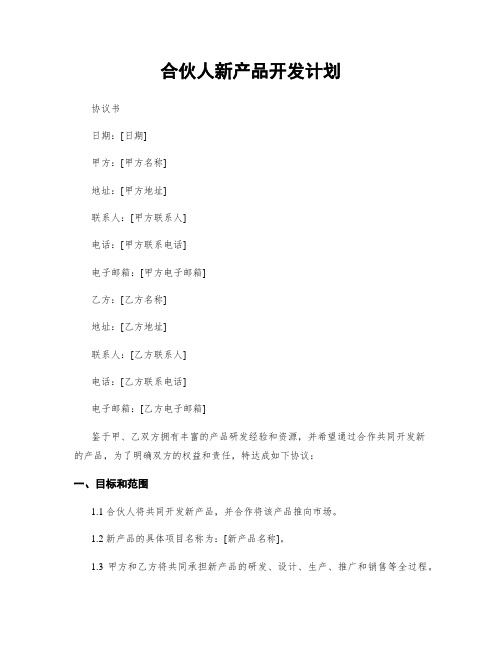 合伙人新产品开发计划

协议书

日期：[日期]

甲方：[甲方名称]

地址：[甲方地址]

联系人：[甲方联系人]

电话：[甲方联系电话]

电子邮箱：[甲方电子邮箱]

乙方：[乙方名称]

地址：[乙方地址]

联系人：[乙方联系人]

电话：[乙方联系电话]

电子邮箱：[乙方电子邮箱]

鉴于甲、乙双方拥有丰富的产品研发经验和资源，并希望通过合作共同开发新的产品，为了明确双方的权益和责任，特达成如下协议：

一、目标和范围

1.1 合伙人将共同开发新产品，并合作将该产品推向市场。

1.2 新产品的具体项目名称为：[新产品名称]。

1.3 甲方和乙方将共同承担新产品的研发、设计、生产、推广和销售等全过程。